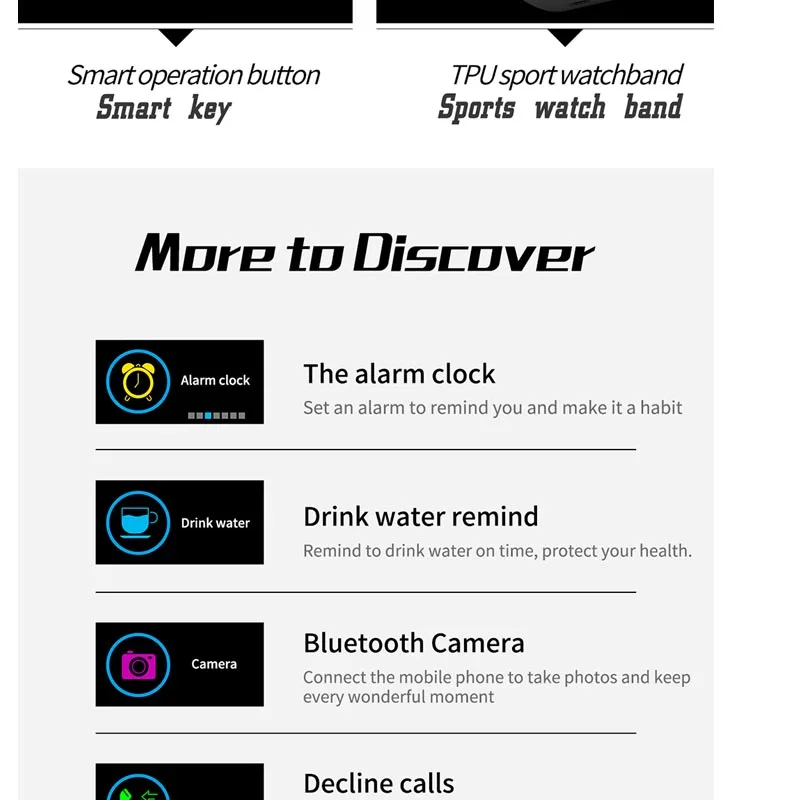 Smart operation button
Smart key

TPU sport watchband
Sports watch band

More to Discover

Alarm clock

The alarm clock
Set an alarm to remind you and make it a habit

Drink water

Drink water remind
Remind to drink water on time, protect your health.

Camera

Bluetooth Camera
Connect the mobile phone to take photos and keep every wonderful moment

Decline calls